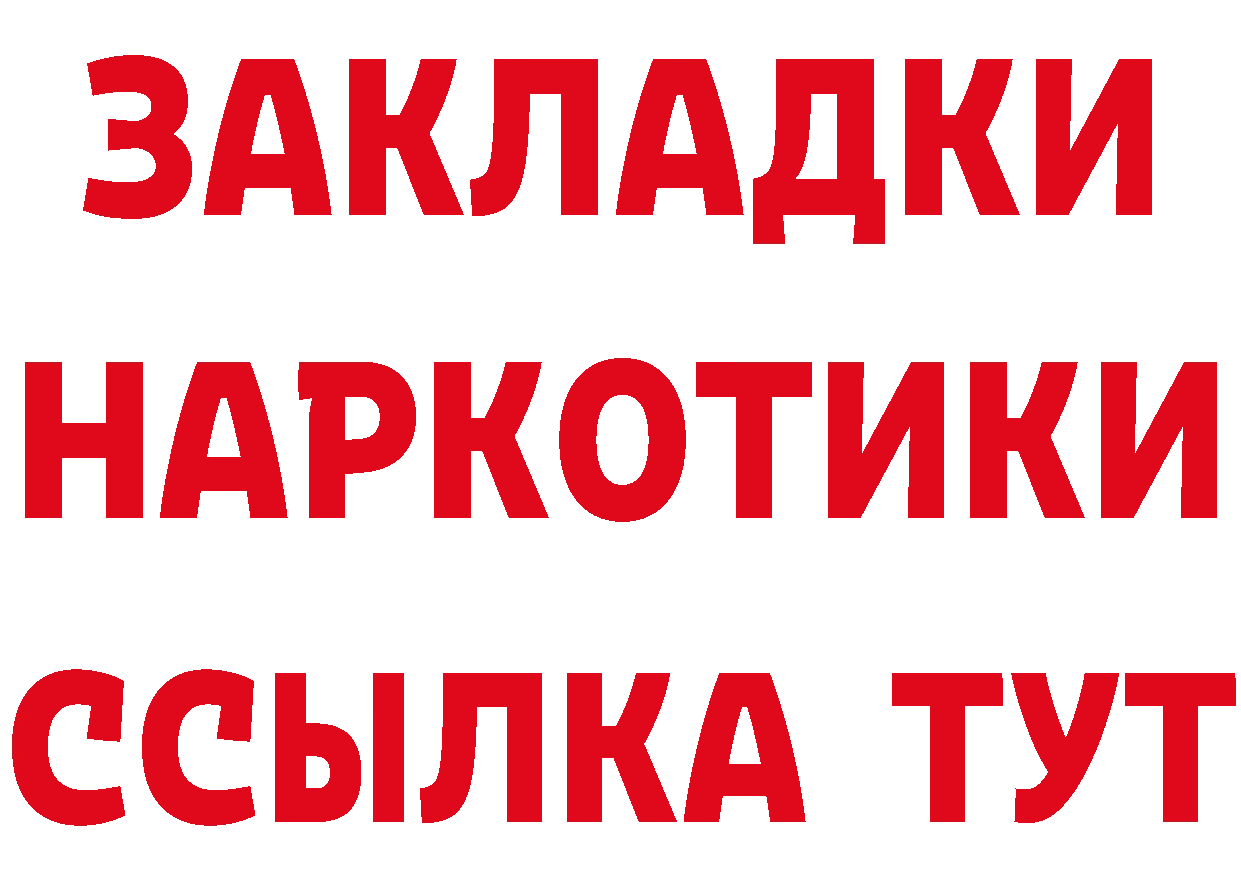 ЗАКЛАДКИ НАРКОТИКИ ССЫЛКА ТУТ